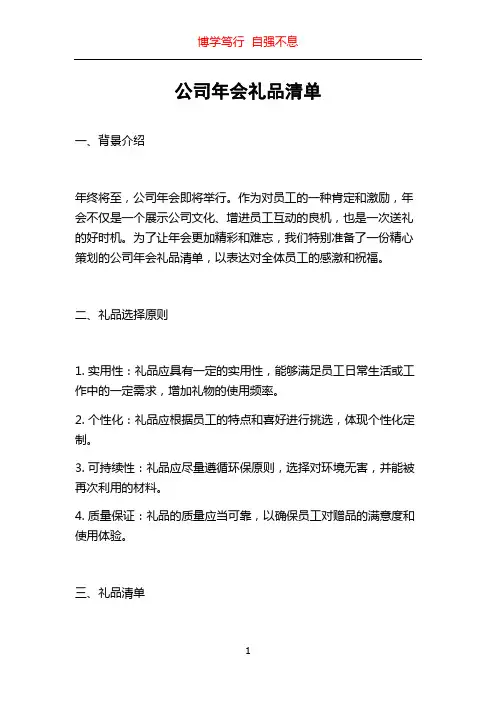 博学笃行 自强不息

公司年会礼品清单

一、背景介绍

年终将至，公司年会即将举行。作为对员工的一种肯定和激励，年会不仅是一个展示公司文化、增进员工互动的良机，也是一次送礼的好时机。为了让年会更加精彩和难忘，我们特别准备了一份精心策划的公司年会礼品清单，以表达对全体员工的感激和祝福。

二、礼品选择原则

1. 实用性：礼品应具有一定的实用性，能够满足员工日常生活或工作中的一定需求，增加礼物的使用频率。

2. 个性化：礼品应根据员工的特点和喜好进行挑选，体现个性化定制。

3. 可持续性：礼品应尽量遵循环保原则，选择对环境无害，并能被再次利用的材料。

4. 质量保证：礼品的质量应当可靠，以确保员工对赠品的满意度和使用体验。

三、礼品清单

1